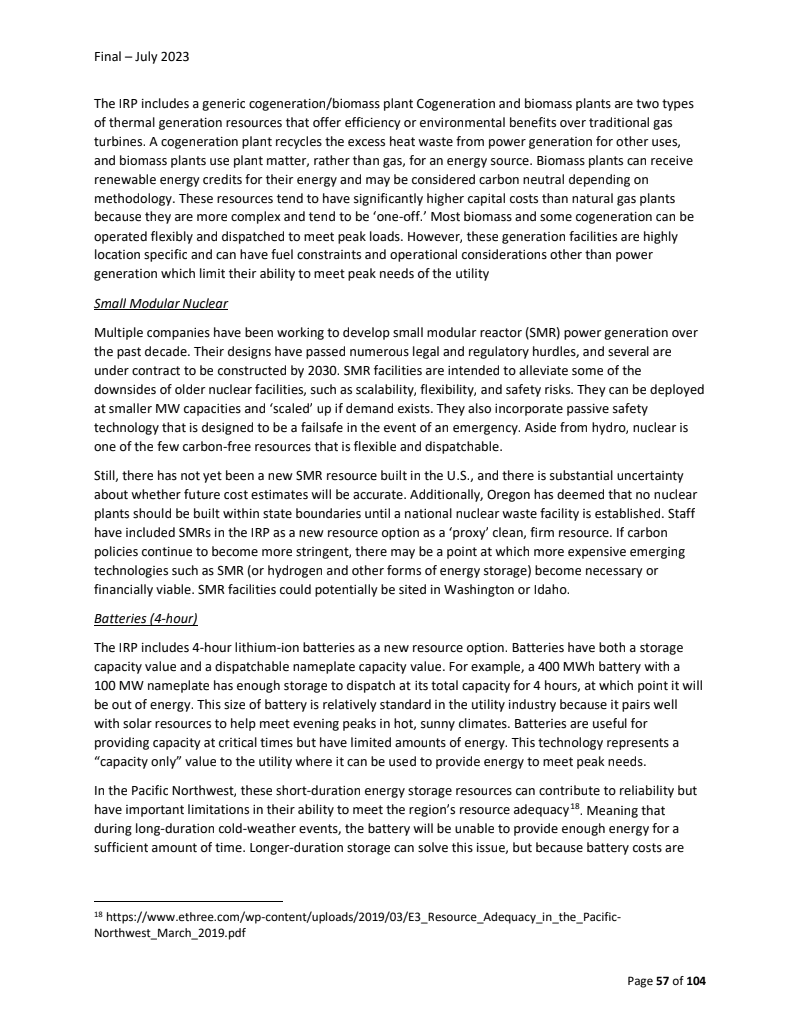 Final – July 2023

The IRP includes a generic cogeneration/biomass plant Cogeneration and biomass plants are two types of thermal generation resources that offer efficiency or environmental benefits over traditional gas turbines. A cogeneration plant recycles the excess heat waste from power generation for other uses, and biomass plants use plant matter, rather than gas, for an energy source. Biomass plants can receive renewable energy credits for their energy and may be considered carbon neutral depending on methodology. These resources tend to have significantly higher capital costs than natural gas plants because they are more complex and tend to be 'one-off.' Most biomass and some cogeneration can be operated flexibly and dispatched to meet peak loads. However, these generation facilities are highly location specific and can have fuel constraints and operational considerations other than power generation which limit their ability to meet peak needs of the utility

Small Modular Nuclear

Multiple companies have been working to develop small modular reactor (SMR) power generation over the past decade. Their designs have passed numerous legal and regulatory hurdles, and several are under contract to be constructed by 2030. SMR facilities are intended to alleviate some of the downsides of older nuclear facilities, such as scalability, flexibility, and safety risks. They can be deployed at smaller MW capacities and 'scaled' up if demand exists. They also incorporate passive safety technology that is designed to be a failsafe in the event of an emergency. Aside from hydro, nuclear is one of the few carbon-free resources that is flexible and dispatchable.

Still, there has not yet been a new SMR resource built in the U.S., and there is substantial uncertainty about whether future cost estimates will be accurate. Additionally, Oregon has deemed that no nuclear plants should be built within state boundaries until a national nuclear waste facility is established. Staff have included SMRs in the IRP as a new resource option as a 'proxy' clean, firm resource. If carbon policies continue to become more stringent, there may be a point at which more expensive emerging technologies such as SMR (or hydrogen and other forms of energy storage) become necessary or financially viable. SMR facilities could potentially be sited in Washington or Idaho.

Batteries (4-hour)

The IRP includes 4-hour lithium-ion batteries as a new resource option. Batteries have both a storage capacity value and a dispatchable nameplate capacity value. For example, a 400 MWh battery with a 100 MW nameplate has enough storage to dispatch at its total capacity for 4 hours, at which point it will be out of energy. This size of battery is relatively standard in the utility industry because it pairs well with solar resources to help meet evening peaks in hot, sunny climates. Batteries are useful for providing capacity at critical times but have limited amounts of energy. This technology represents a "capacity only" value to the utility where it can be used to provide energy to meet peak needs.

In the Pacific Northwest, these short-duration energy storage resources can contribute to reliability but have important limitations in their ability to meet the region's resource adequacy$^{18}$. Meaning that during long-duration cold-weather events, the battery will be unable to provide enough energy for a sufficient amount of time. Longer-duration storage can solve this issue, but because battery costs are

$^{18}$ https://www.ethree.com/wp-content/uploads/2019/03/E3_Resource_Adequacy_in_the_Pacific-Northwest_March_2019.pdf

Page 57 of 104